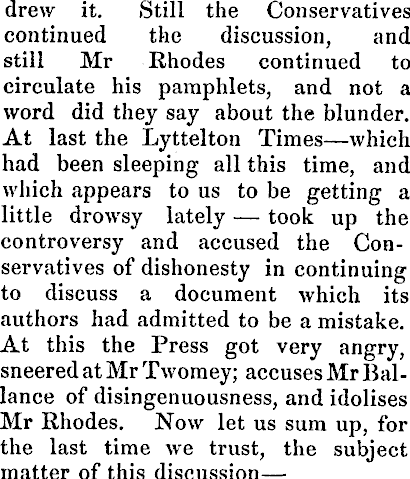 drew it. Still the Conservatives continued the discussion, and still Mr Rhodes continued to circulate his pamphlets, and not a word did they say about the blunder. At last the Lyttelton Times—which had been sleeping all this time, and which appears to us to be getting a little drowsy lately — took up the controversy and accused the Conservatives of dishonesty in continuing to discuss a document which its authors had admitted to be a mistake. At this the Press got very angry, sneered at Mr Twomey; accuses Mr Ballance of disingenuousness, and idolises Mr Rhodes. Now let us sum up, for the last time we trust, the subject matter of this discussion—